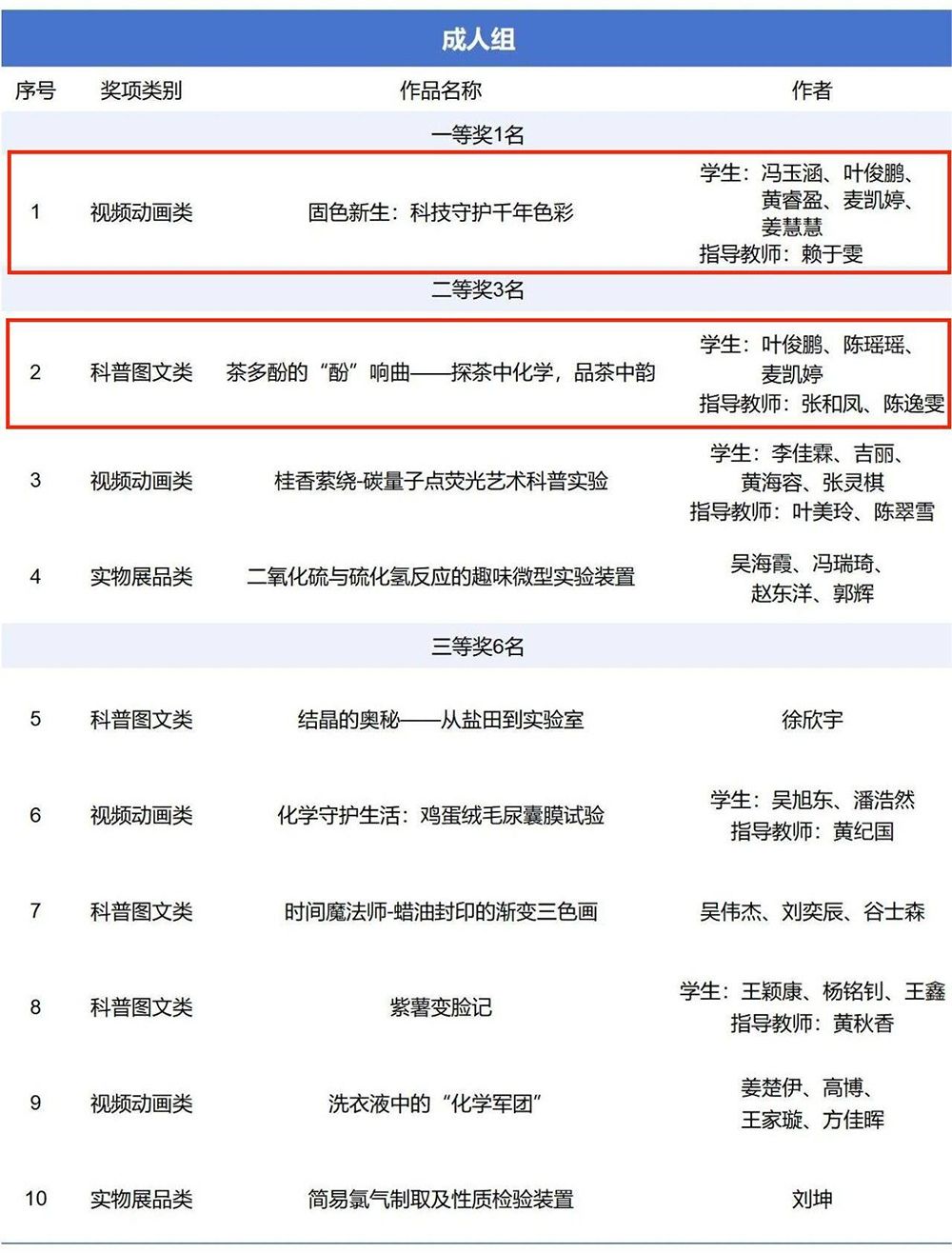 成人组

| 序号 | 奖项类别 | 作品名称 | 作者 |
|---|---|---|---|
| 一等奖1名 | | | |
| 1 | 视频动画类 | 固色新生：科技守护千年色彩 | 学生：冯玉涵、叶俊鹏、黄睿盈、麦凯婷、姜慧慧 指导教师：赖于雯 |
| 二等奖3名 | | | |
| 2 | 科普图文类 | 茶多酚的“酚”响曲——探茶中化学，品茶中韵 | 学生：叶俊鹏、陈瑶瑶、麦凯婷 指导教师：张和凤、陈逸雯 |
| 3 | 视频动画类 | 桂香萦绕-碳量子点荧光艺术科普实验 | 学生：李佳霖、吉丽、黄海容、张灵棋 指导教师：叶美玲、陈翠雪 |
| 4 | 实物展品类 | 二氧化硫与硫化氢反应的趣味微型实验装置 | 吴海霞、冯瑞琦、赵东洋、郭辉 |
| 三等奖6名 | | | |
| 5 | 科普图文类 | 结晶的奥秘——从盐田到实验室 | 徐欣宇 |
| 6 | 视频动画类 | 化学守护生活：鸡蛋绒毛尿囊膜试验 | 学生：吴旭东、潘浩然 指导教师：黄纪国 |
| 7 | 科普图文类 | 时间魔法师-蜡油封印的渐变三色画 | 吴伟杰、刘奕辰、谷士森 |
| 8 | 科普图文类 | 紫薯变脸记 | 学生：王颖康、杨铭钊、王鑫 指导教师：黄秋香 |
| 9 | 视频动画类 | 洗衣液中的“化学军团” | 姜楚伊、高博、王家璇、方佳晖 |
| 10 | 实物展品类 | 简易氯气制取及性质检验装置 | 刘坤 |